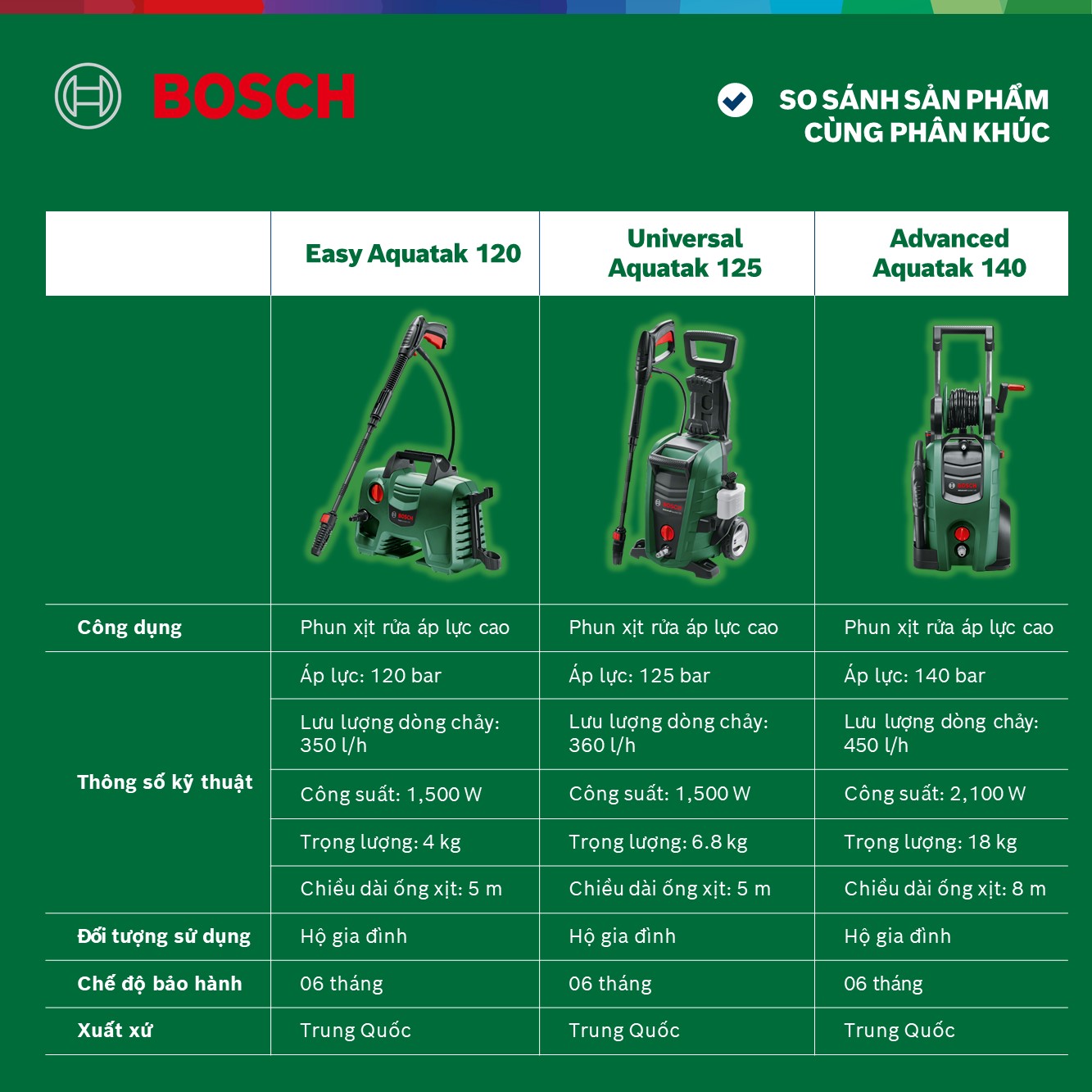 BOSCH

SO SÁNH SẢN PHẨM CÙNG PHÂN KHÚC

| | Easy Aquatak 120 | Universal Aquatak 125 | Advanced Aquatak 140 |
|---|---|---|---|
| Công dụng | Phun xịt rửa áp lực cao | Phun xịt rửa áp lực cao | Phun xịt rửa áp lực cao |
| Thông số kỹ thuật | Áp lực: 120 bar | Áp lực: 125 bar | Áp lực: 140 bar |
| | Lưu lượng dòng chảy: 350 l/h | Lưu lượng dòng chảy: 360 l/h | Lưu lượng dòng chảy: 450 l/h |
| | Công suất: 1,500 W | Công suất: 1,500 W | Công suất: 2,100 W |
| | Trọng lượng: 4 kg | Trọng lượng: 6.8 kg | Trọng lượng: 18 kg |
| | Chiều dài ống xịt: 5 m | Chiều dài ống xịt: 5 m | Chiều dài ống xịt: 8 m |
| Đối tượng sử dụng | Hộ gia đình | Hộ gia đình | Hộ gia đình |
| Chế độ bảo hành | 06 tháng | 06 tháng | 06 tháng |
| Xuất xứ | Trung Quốc | Trung Quốc | Trung Quốc |